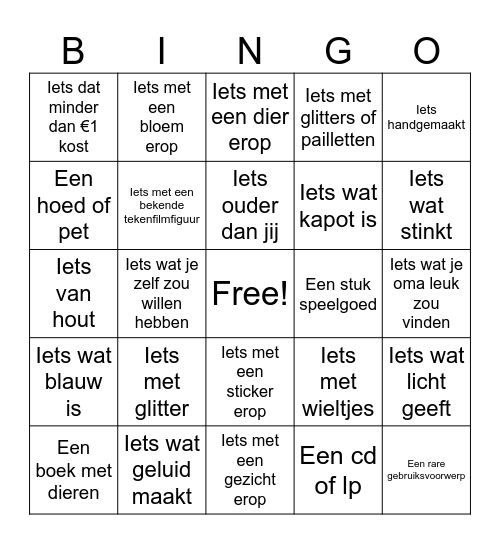 | B | I | N | G | O |
|---|---|---|---|---|
| Iets dat minder dan €1 kost | Iets met een bloem erop | Iets met een dier erop | Iets met glitters of pailletten | Iets handgemaakt |
| Een hoed of pet | Iets met een bekende tekenfilmfiguur | Iets ouder dan jij | Iets wat kapot is | Iets wat stinkt |
| Iets van hout | Iets wat je zelf zou willen hebben | Free! | Een stuk speelgoed | Iets wat je oma leuk zou vinden |
| Iets wat blauw is | Iets met glitter | Iets met een sticker erop | Iets met wieltjes | Iets wat licht geeft |
| Een boek met dieren | Iets wat geluid maakt | Iets met een gezicht erop | Een cd of lp | Een rare gebruiksvoorwerp |